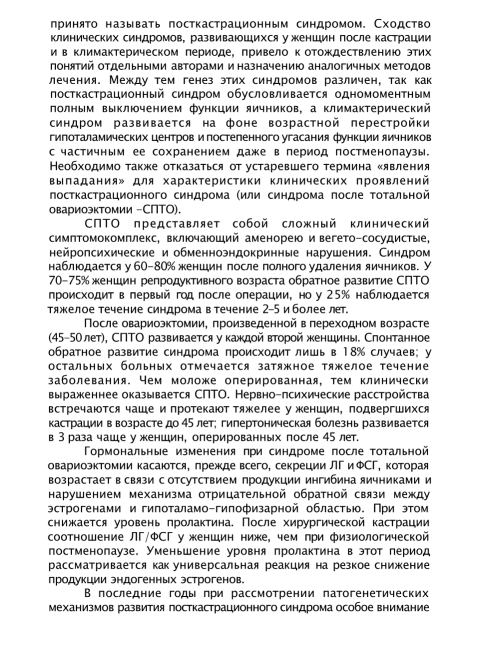 принято называть посткастрационным синдромом. Сходство клинических синдромов, развивающихся у женщин после кастрации и в климактерическом периоде, привело к отождествлению этих понятий отдельными авторами и назначению аналогичных методов лечения. Между тем генез этих синдромов различен, так как посткастрационный синдром обусловливается одномоментным полным выключением функции яичников, а климактерический синдром развивается на фоне возрастной перестройки гипоталамических центров и постепенного угасания функции яичников с частичным ее сохранением даже в период постменопаузы. Необходимо также отказаться от устаревшего термина «явления выпадания» для характеристики клинических проявлений посткастрационного синдрома (или синдрома после тотальной овариоэктомии –СПТО).

СПТО представляет собой сложный клинический симптомокомплекс, включающий аменорею и вегето-сосудистые, нейропсихические и обменноэндокринные нарушения. Синдром наблюдается у 60–80% женщин после полного удаления яичников. У 70–75% женщин репродуктивного возраста обратное развитие СПТО происходит в первый год после операции, но у 25% наблюдается тяжелое течение синдрома в течение 2–5 и более лет.

После овариоэктомии, произведенной в переходном возрасте (45–50 лет), СПТО развивается у каждой второй женщины. Спонтанное обратное развитие синдрома происходит лишь в 18% случаев; у остальных больных отмечается затяжное тяжелое течение заболевания. Чем моложе оперированная, тем клинически выраженнее оказывается СПТО. Нервно-психические расстройства встречаются чаще и протекают тяжелее у женщин, подвергшихся кастрации в возрасте до 45 лет; гипертоническая болезнь развивается в 3 раза чаще у женщин, оперированных после 45 лет.

Гормональные изменения при синдроме после тотальной овариоэктомии касаются, прежде всего, секреции ЛГ и ФСГ, которая возрастает в связи с отсутствием продукции ингибина яичниками и нарушением механизма отрицательной обратной связи между эстрогенами и гипоталамо-гипофизарной областью. При этом снижается уровень пролактина. После хирургической кастрации соотношение ЛГ/ФСГ у женщин ниже, чем при физиологической постменопаузе. Уменьшение уровня пролактина в этот период рассматривается как универсальная реакция на резкое снижение продукции эндогенных эстрогенов.

В последние годы при рассмотрении патогенетических механизмов развития посткастрационного синдрома особое внимание